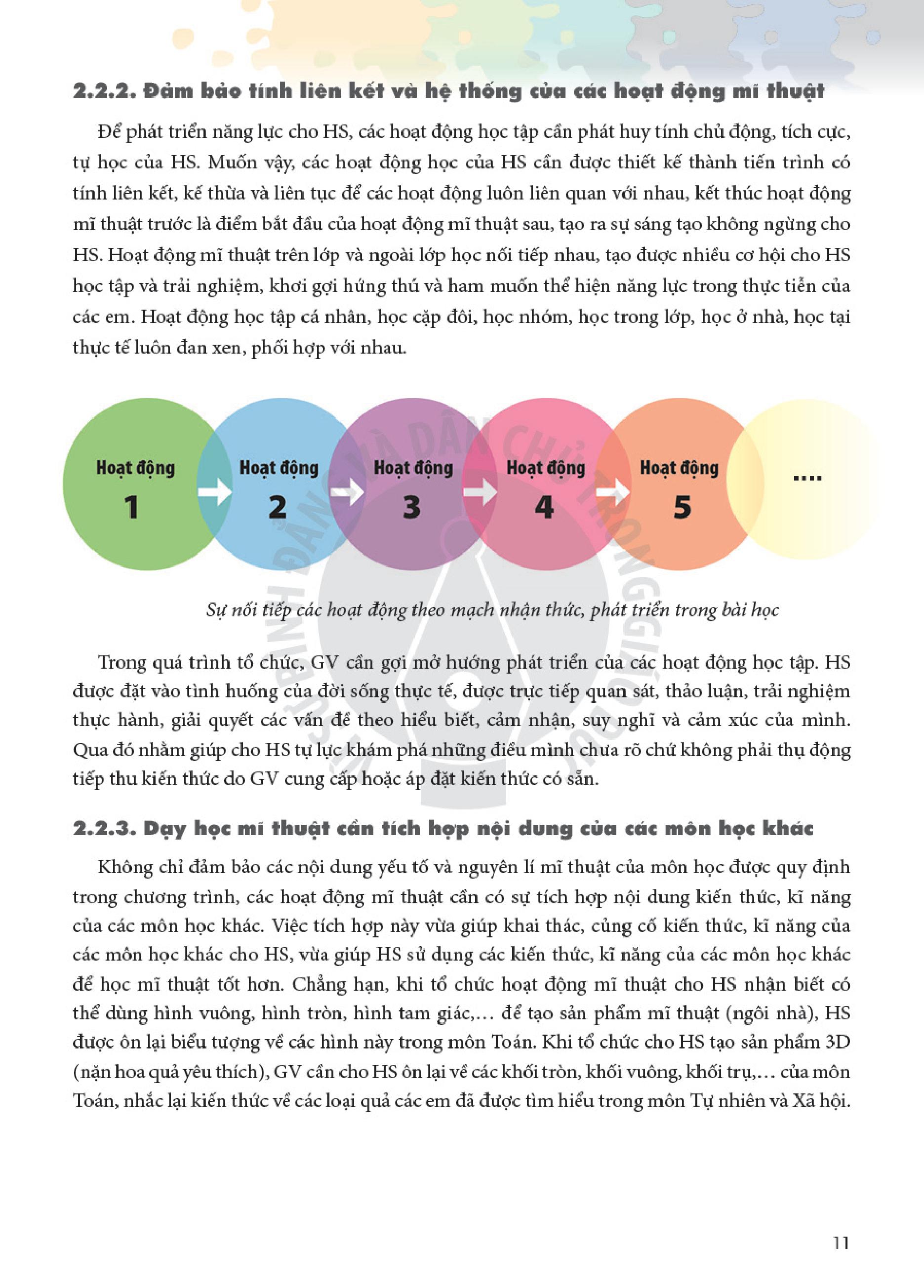 2.2.2. Đảm bảo tính liên kết và hệ thống của các hoạt động mĩ thuật

Để phát triển năng lực cho HS, các hoạt động học tập cần phát huy tính chủ động, tích cực, tự học của HS. Muốn vậy, các hoạt động học của HS cần được thiết kế thành tiến trình có tính liên kết, kế thừa và liên tục để các hoạt động luôn liên quan với nhau, kết thúc hoạt động mĩ thuật trước là điểm bắt đầu của hoạt động mĩ thuật sau, tạo ra sự sáng tạo không ngừng cho HS. Hoạt động mĩ thuật trên lớp và ngoài lớp học nối tiếp nhau, tạo được nhiều cơ hội cho HS học tập và trải nghiệm, khơi gợi hứng thú và ham muốn thể hiện năng lực trong thực tiễn của các em. Hoạt động học tập cá nhân, học cặp đôi, học nhóm, học trong lớp, học ở nhà, học tại thực tế luôn đan xen, phối hợp với nhau.

Hoạt động 1

Hoạt động 2

Hoạt động 3

Hoạt động 4

Hoạt động 5

....

Sự nối tiếp các hoạt động theo mạch nhận thức, phát triển trong bài học

Trong quá trình tổ chức, GV cần gợi mở hướng phát triển của các hoạt động học tập. HS được đặt vào tình huống của đời sống thực tế, được trực tiếp quan sát, thảo luận, trải nghiệm thực hành, giải quyết các vấn đề theo hiểu biết, cảm nhận, suy nghĩ và cảm xúc của mình. Qua đó nhằm giúp cho HS tự lực khám phá những điều mình chưa rõ chứ không phải thụ động tiếp thu kiến thức do GV cung cấp hoặc áp đặt kiến thức có sẵn.

2.2.3. Dạy học mĩ thuật cần tích hợp nội dung của các môn học khác

Không chỉ đảm bảo các nội dung yếu tố và nguyên lí mĩ thuật của môn học được quy định trong chương trình, các hoạt động mĩ thuật cần có sự tích hợp nội dung kiến thức, kĩ năng của các môn học khác. Việc tích hợp này vừa giúp khai thác, củng cố kiến thức, kĩ năng của các môn học khác cho HS, vừa giúp HS sử dụng các kiến thức, kĩ năng của các môn học khác để học mĩ thuật tốt hơn. Chẳng hạn, khi tổ chức hoạt động mĩ thuật cho HS nhận biết có thể dùng hình vuông, hình tròn, hình tam giác,... để tạo sản phẩm mĩ thuật (ngôi nhà), HS được ôn lại biểu tượng về các hình này trong môn Toán. Khi tổ chức cho HS tạo sản phẩm 3D (nặn hoa quả yêu thích), GV cần cho HS ôn lại về các khối tròn, khối vuông, khối trụ,... của môn Toán, nhắc lại kiến thức về các loại quả các em đã được tìm hiểu trong môn Tự nhiên và Xã hội.

11